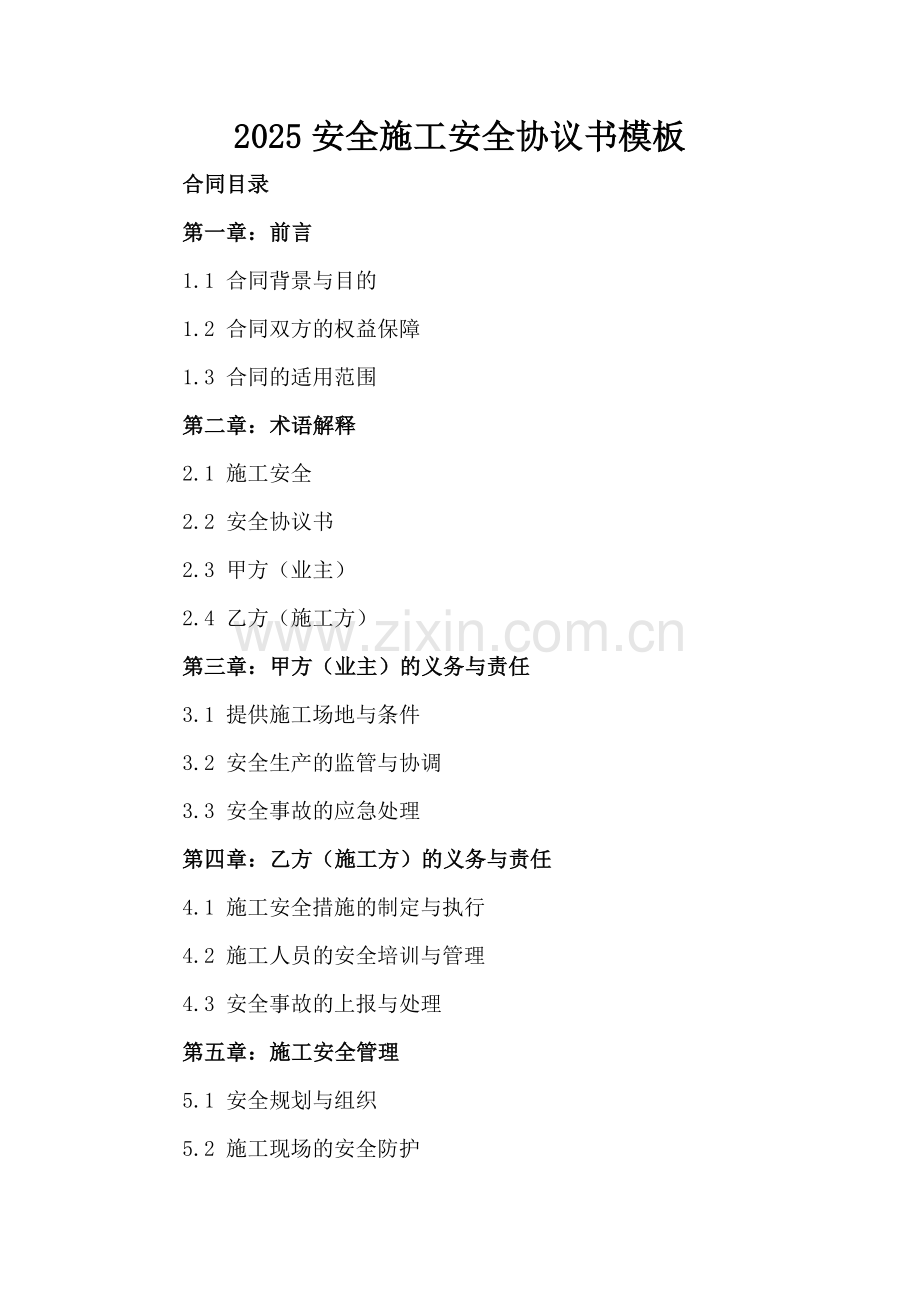 2025 安全施工安全协议书模板

合同目录

第一章：前言

1.1 合同背景与目的

1.2 合同双方的权益保障

1.3 合同的适用范围

第二章：术语解释

2.1 施工安全

2.2 安全协议书

2.3 甲方（业主）

2.4 乙方（施工方）

www.zixin.com.cn

第三章：甲方（业主）的义务与责任

3.1 提供施工场地与条件

3.2 安全生产的监管与协调

3.3 安全事故的应急处理

第四章：乙方（施工方）的义务与责任

4.1 施工安全措施的制定与执行

4.2 施工人员的安全培训与管理

4.3 安全事故的上报与处理

第五章：施工安全管理

5.1 安全规划与组织

5.2 施工现场的安全防护